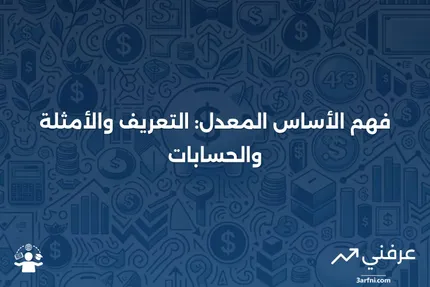 فهم الأساس المعدل: التعريف والأمثلة والحسابات

عرفني
3arfni.com